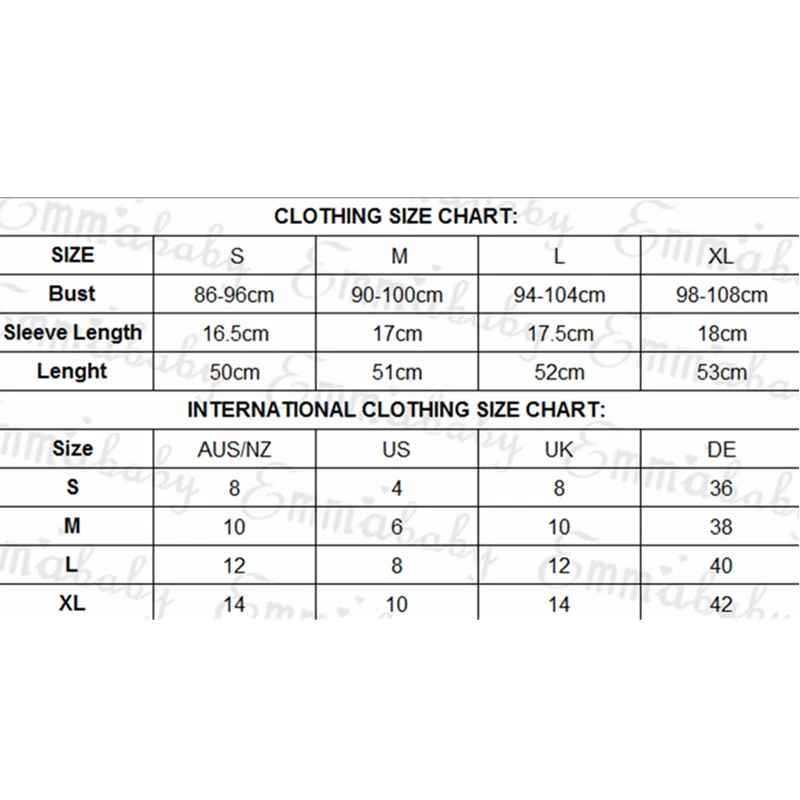 CLOTHING SIZE CHART:

| SIZE | S | M | L | XL |
|---|---|---|---|---|
| Bust | 86-96cm | 90-100cm | 94-104cm | 98-108cm |
| Sleeve Length | 16.5cm | 17cm | 17.5cm | 18cm |
| Lenght | 50cm | 51cm | 52cm | 53cm |

INTERNATIONAL CLOTHING SIZE CHART:

| Size | AUS/NZ | US | UK | DE |
|---|---|---|---|---|
| S | 8 | 4 | 8 | 36 |
| M | 10 | 6 | 10 | 38 |
| L | 12 | 8 | 12 | 40 |
| XL | 14 | 10 | 14 | 42 |

Emmababy